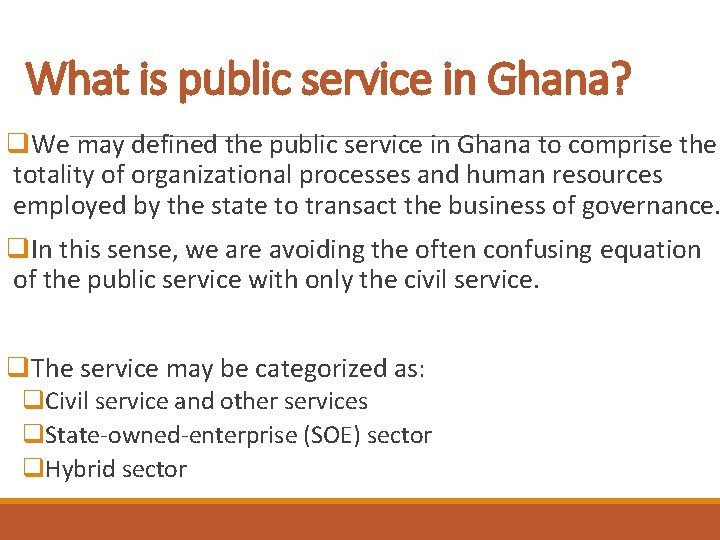 What is public service in Ghana?

☐ We may defined the public service in Ghana to comprise the totality of organizational processes and human resources employed by the state to transact the business of governance.

☐ In this sense, we are avoiding the often confusing equation of the public service with only the civil service.

☐ The service may be categorized as:
☐ Civil service and other services
☐ State-owned-enterprise (SOE) sector
☐ Hybrid sector